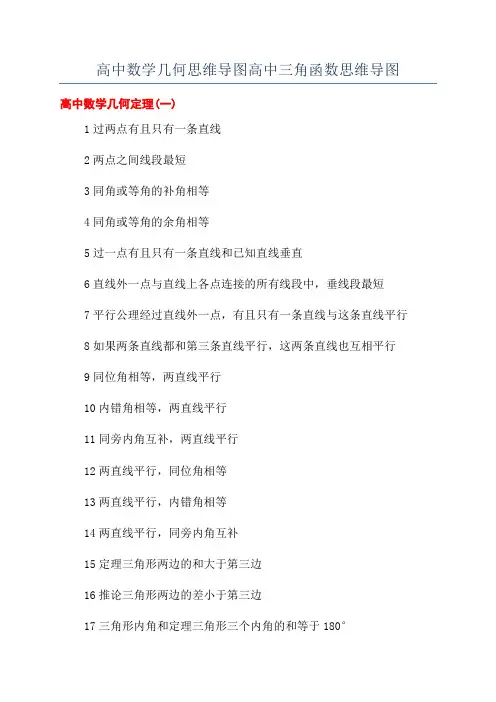 高中数学几何思维导图高中三角函数思维导图

高中数学几何定理(一)

1 过两点有且只有一条直线

2 两点之间线段最短

3 同角或等角的补角相等

4 同角或等角的余角相等

5 过一点有且只有一条直线和已知直线垂直

6 直线外一点与直线上各点连接的所有线段中，垂线段最短

7 平行公理经过直线外一点，有且只有一条直线与这条直线平行

8 如果两条直线都和第三条直线平行，这两条直线也互相平行

9 同位角相等，两直线平行

10 内错角相等，两直线平行

11 同旁内角互补，两直线平行

12 两直线平行，同位角相等

13 两直线平行，内错角相等

14 两直线平行，同旁内角互补

15 定理三角形两边的和大于第三边

16 推论三角形两边的差小于第三边

17 三角形内角和定理三角形三个内角的和等于 180°